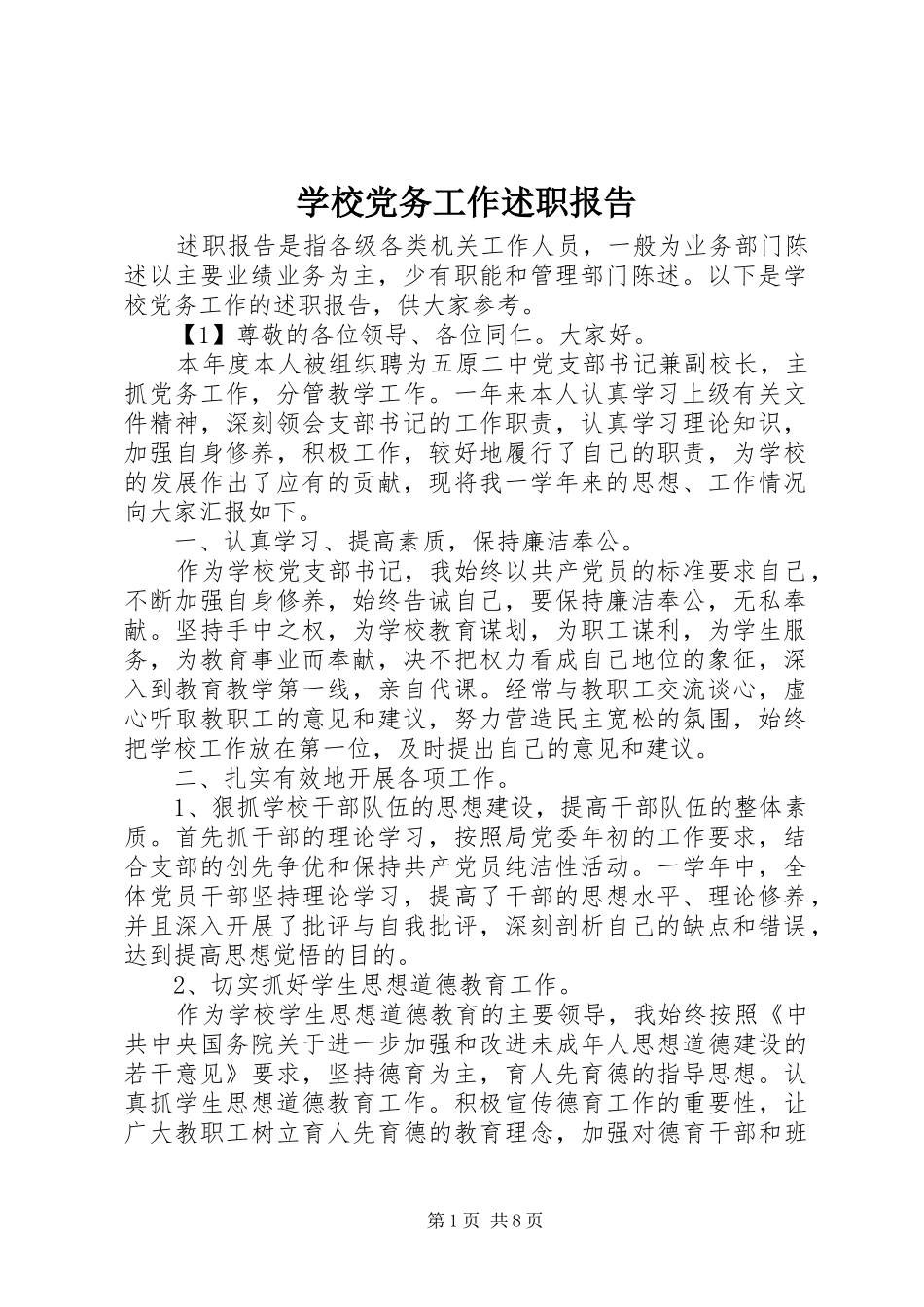 学校党务工作述职报告

述职报告是指各级各类机关工作人员，一般为业务部门陈述以主要业绩业务为主，少有职能和管理部门陈述。以下是学校党务工作的述职报告，供大家参考。

【1】尊敬的各位领导、各位同仁。大家好。

本年度本人被组织聘为五原二中党支部书记兼副校长，主抓党务工作，分管教学工作。一年来本人认真学习上级有关文件精神，深刻领会支部书记的工作职责，认真学习理论知识，加强自身修养，积极工作，较好地履行了自己的职责，为学校的发展作出了应有的贡献，现将我一学年来的思想、工作情况向大家汇报如下。

一、认真学习、提高素质，保持廉洁奉公。

作为学校党支部书记，我始终以共产党员的标准要求自己，不断加强自身修养，始终告诫自己，要保持廉洁奉公，无私奉献。坚持手中之权，为学校教育谋划，为职工谋利，为学生服务，为教育事业而奉献，决不把权力看成自己地位的象征，深入到教育教学第一线，亲自代课。经常与教职工交流谈心，虚心听取教职工的意见和建议，努力营造民主宽松的氛围，始终把学校工作放在第一位，及时提出自己的意见和建议。

二、扎实有效地开展各项工作。

1、狠抓学校干部队伍的思想建设，提高干部队伍的整体素质。首先抓干部的理论学习，按照局党委年初的工作要求，结合支部的创先争优和保持共产党员纯洁性活动。一学年中，全体党员干部坚持理论学习，提高了干部的思想水平、理论修养，并且深入开展了批评与自我批评，深刻剖析自己的缺点和错误，达到提高思想觉悟的目的。

2、切实抓好学生思想道德教育工作。

作为学校学生思想道德教育的主要领导，我始终按照《中共中央国务院关于进一步加强和改进未成年人思想道德建设的若干意见》要求，坚持德育为主，育人先育德的指导思想。认真抓学生思想道德教育工作。积极宣传德育工作的重要性，让广大教职工树立育人先育德的教育理念，加强对德育干部和班

第1页 共8页